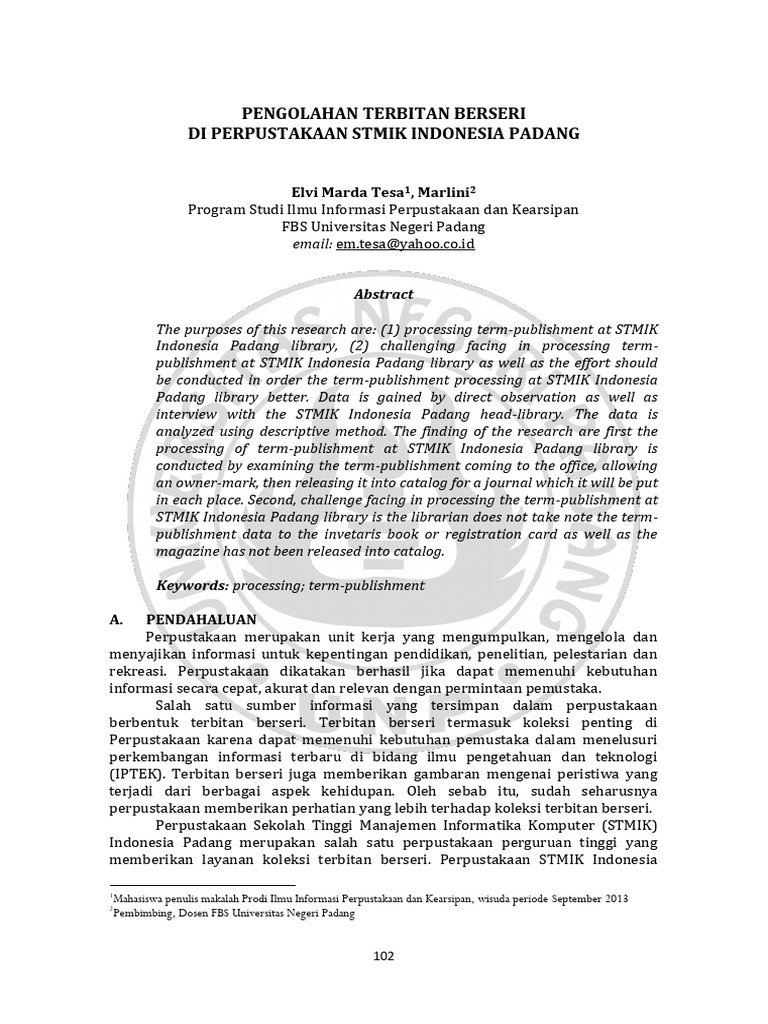 PENGOLAHAN TERBITAN BERSERI
DI PERPUSTAKAAN STMIK INDONESIA PADANG

Elvi Marda Tesa$^1$, Marlini$^2$
Program Studi Ilmu Informasi Perpustakaan dan Kearsipan
FBS Universitas Negeri Padang
email: em.tesa@yahoo.co.id

Abstract

The purposes of this research are: (1) processing term-publishment at STMIK Indonesia Padang library, (2) challenging facing in processing term-publishment at STMIK Indonesia Padang library as well as the effort should be conducted in order the term-publishment processing at STMIK Indonesia Padang library better. Data is gained by direct observation as well as interview with the STMIK Indonesia Padang head-library. The data is analyzed using descriptive method. The finding of the research are first the processing of term-publishment at STMIK Indonesia Padang library is conducted by examining the term-publishment coming to the office, allowing an owner-mark, then releasing it into catalog for a journal which it will be put in each place. Second, challenge facing in processing the term-publishment at STMIK Indonesia Padang library is the librarian does not take note the term-publishment data to the invetaris book or registration card as well as the magazine has not been released into catalog.

Keywords: processing; term-publishment

A. PENDAHALUAN
Perpustakaan merupakan unit kerja yang mengumpulkan, mengelola dan menyajikan informasi untuk kepentingan pendidikan, penelitian, pelestarian dan rekreasi. Perpustakaan dikatakan berhasil jika dapat memenuhi kebutuhan informasi secara cepat, akurat dan relevan dengan permintaan pemustaka.

Salah satu sumber informasi yang tersimpan dalam perpustakaan berbentuk terbitan berseri. Terbitan berseri termasuk koleksi penting di Perpustakaan karena dapat memenuhi kebutuhan pemustaka dalam menelusuri perkembangan informasi terbaru di bidang ilmu pengetahuan dan teknologi (IPTEK). Terbitan berseri juga memberikan gambaran mengenai peristiwa yang terjadi dari berbagai aspek kehidupan. Oleh sebab itu, sudah seharusnya perpustakaan memberikan perhatian yang lebih terhadap koleksi terbitan berseri.

Perpustakaan Sekolah Tinggi Manajemen Informatika Komputer (STMIK) Indonesia Padang merupakan salah satu perpustakaan perguruan tinggi yang memberikan layanan koleksi terbitan berseri. Perpustakaan STMIK Indonesia

$^1$Mahasiswa penulis makalah Prodi Ilmu Informasi Perpustakaan dan Kearsipan, wisuda periode September 2013
$^2$Pembimbing, Dosen FBS Universitas Negeri Padang

102